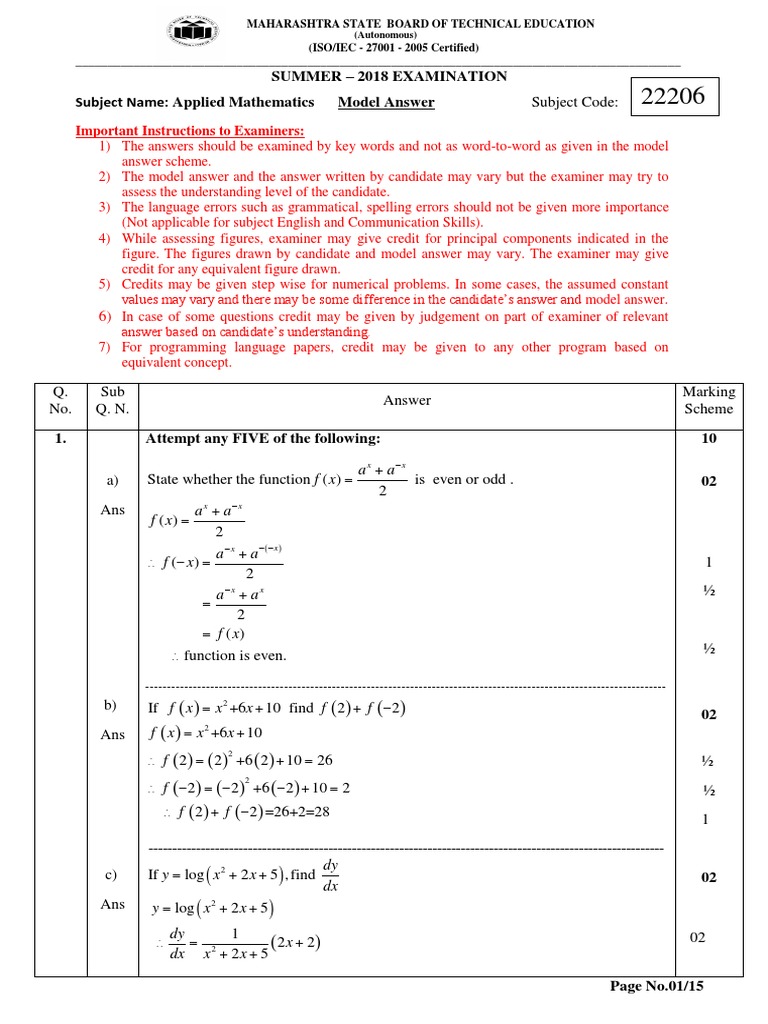 MAHARASHTRA STATE BOARD OF TECHNICAL EDUCATION
(Autonomous)
(ISO/IEC - 27001 - 2005 Certified)

SUMMER – 2018 EXAMINATION

Subject Name: Applied Mathematics Model Answer Subject Code: 22206

Important Instructions to Examiners:
1) The answers should be examined by key words and not as word-to-word as given in the model answer scheme.
2) The model answer and the answer written by candidate may vary but the examiner may try to assess the understanding level of the candidate.
3) The language errors such as grammatical, spelling errors should not be given more importance (Not applicable for subject English and Communication Skills).
4) While assessing figures, examiner may give credit for principal components indicated in the figure. The figures drawn by candidate and model answer may vary. The examiner may give credit for any equivalent figure drawn.
5) Credits may be given step wise for numerical problems. In some cases, the assumed constant values may vary and there may be some difference in the candidate's answer and model answer.
6) In case of some questions credit may be given by judgement on part of examiner of relevant answer based on candidate's understanding.
7) For programming language papers, credit may be given to any other program based on equivalent concept.

| Q. No. | Sub Q. N. | Answer | Marking Scheme |
|---|---|---|---|
| 1. | | Attempt any FIVE of the following: | 10 |
| | a) | State whether the function $f(x)=\frac{a^x+a^{-x}}{2}$ is even or odd . | 02 |
| | Ans | $f(x)=\frac{a^x+a^{-x}}{2}$ | |
| | | $\therefore f(-x)=\frac{a^{-x}+a^{-(-x)}}{2}$ | 1 |
| | | $=\frac{a^{-x}+a^{x}}{2}$ | ½ |
| | | $=f(x)$ | |
| | | $\therefore$ function is even. | ½ |
| | b) | If $f(x)=x^2+6x+10$ find $f(2)+f(-2)$ | 02 |
| | Ans | $f(x)=x^2+6x+10$ | |
| | | $\therefore f(2)=(2)^2+6(2)+10=26$ | ½ |
| | | $\therefore f(-2)=(-2)^2+6(-2)+10=2$ | ½ |
| | | $\therefore f(2)+f(-2)=26+2=28$ | 1 |
| | c) | If $y=\log(x^2+2x+5)$, find $\frac{dy}{dx}$ | 02 |
| | Ans | $y=\log(x^2+2x+5)$ | |
| | | $\therefore \frac{dy}{dx}=\frac{1}{x^2+2x+5}(2x+2)$ | 02 |

Page No.01/15